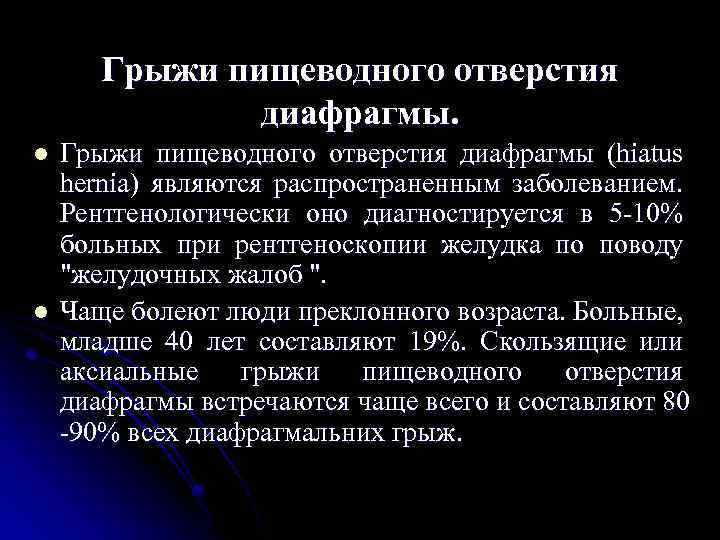 Грыжи пищеводного отверстия диафрагмы.

Грыжи пищеводного отверстия диафрагмы (hiatus hernia) являются распространенным заболеванием. Рентгенологически оно диагностируется в 5-10% больных при рентгеноскопии желудка по поводу "желудочных жалоб ".

Чаще болеют люди преклонного возраста. Больные, младше 40 лет составляют 19%. Скользящие или аксиальные грыжи пищеводного отверстия диафрагмы встречаются чаще всего и составляют 80 -90% всех диафрагмальних грыж.